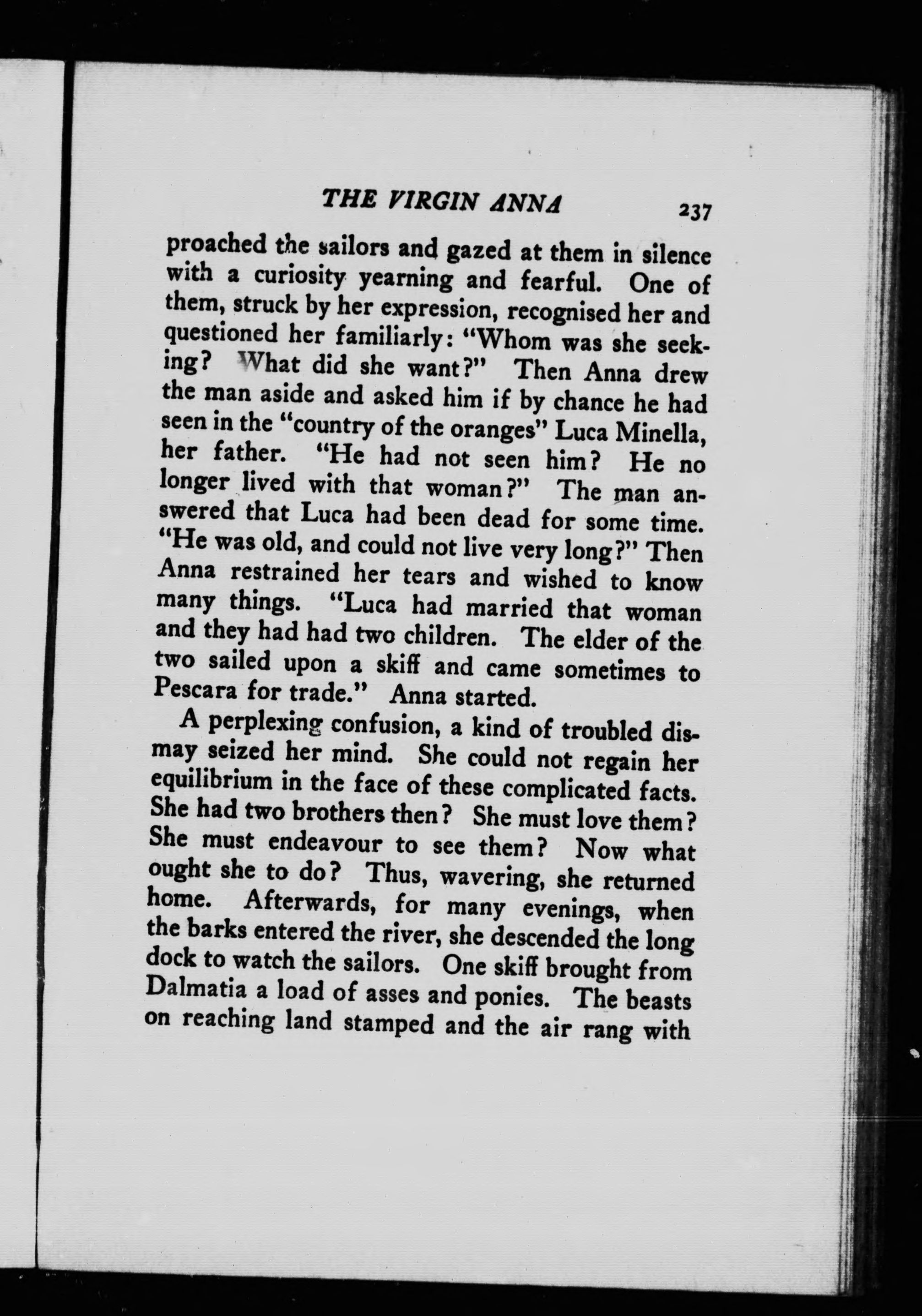 THE VIRGIN ANNA 237

proached the sailors and gazed at them in silence with a curiosity yearning and fearful. One of them, struck by her expression, recognised her and questioned her familiarly: "Whom was she seeking? What did she want?" Then Anna drew the man aside and asked him if by chance he had seen in the "country of the oranges" Luca Minella, her father. "He had not seen him? He no longer lived with that woman?" The man answered that Luca had been dead for some time. "He was old, and could not live very long?" Then Anna restrained her tears and wished to know many things. "Luca had married that woman and they had had two children. The elder of the two sailed upon a skiff and came sometimes to Pescara for trade." Anna started.

A perplexing confusion, a kind of troubled dismay seized her mind. She could not regain her equilibrium in the face of these complicated facts. She had two brothers then? She must love them? She must endeavour to see them? Now what ought she to do? Thus, wavering, she returned home. Afterwards, for many evenings, when the barks entered the river, she descended the long dock to watch the sailors. One skiff brought from Dalmatia a load of asses and ponies. The beasts on reaching land stamped and the air rang with